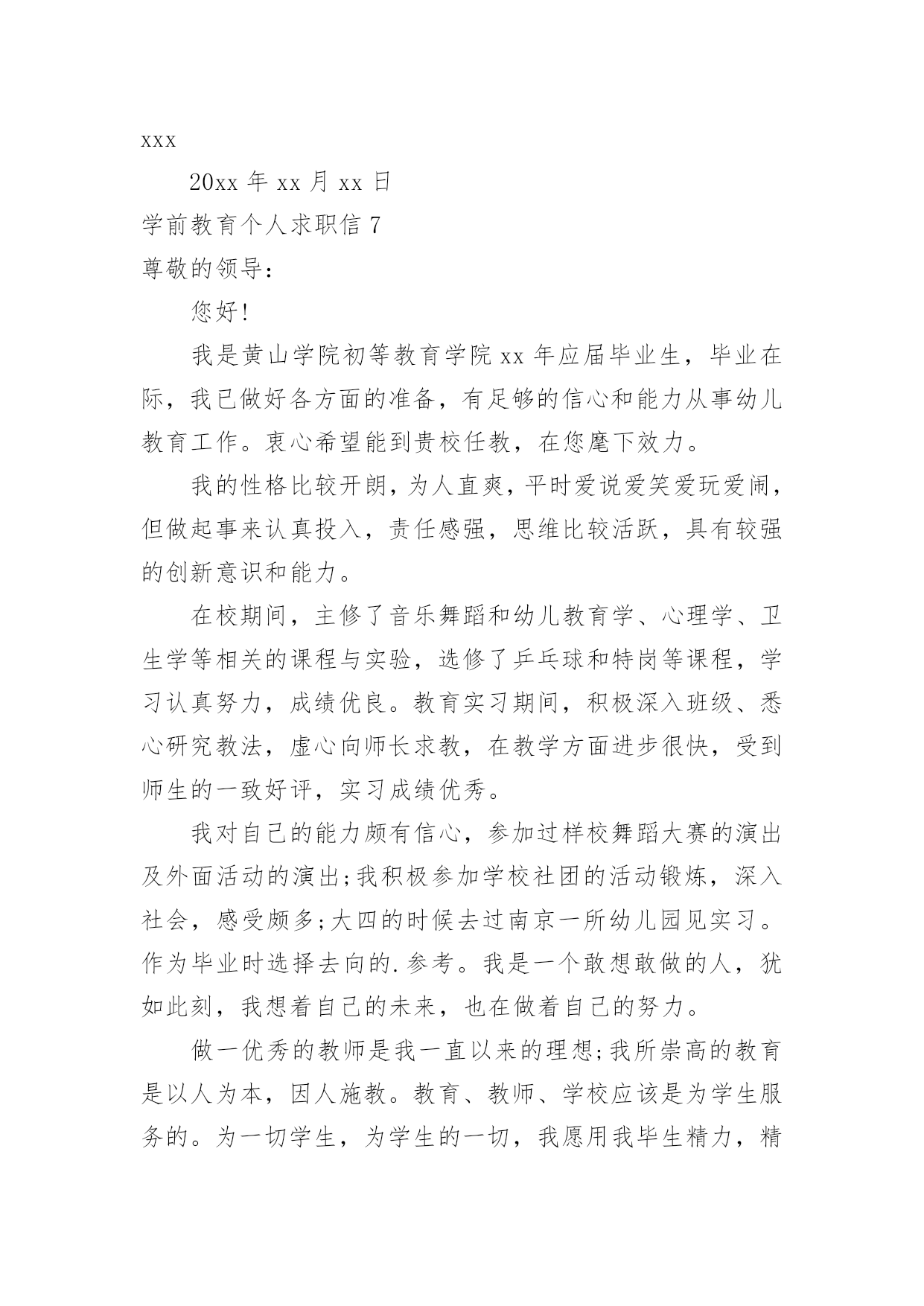 xxx

20xx 年 xx 月 xx 日

学前教育个人求职信 7

尊敬的领导:

您好!

我是黄山学院初等教育学院 xx 年应届毕业生，毕业在际，我已做好各方面的准备，有足够的信心和能力从事幼儿教育工作。衷心希望能到贵校任教，在您麾下效力。

我的性格比较开朗，为人直爽，平时爱说爱笑爱玩爱闹，但做起事来认真投入，责任感强，思维比较活跃，具有较强的创新意识和能力。

在校期间，主修了音乐舞蹈和幼儿教育学、心理学、卫生学等相关的课程与实验，选修了乒乓球和特岗等课程，学习认真努力，成绩优良。教育实习期间，积极深入班级、悉心研究教法，虚心向师长求教，在教学方面进步很快，受到师生的一致好评，实习成绩优秀。

我对自己的能力颇有信心，参加过样校舞蹈大赛的演出及外面活动的演出;我积极参加学校社团的活动锻炼，深入社会，感受颇多;大四的时候去过南京一所幼儿园见实习。作为毕业时选择去向的.参考。我是一个敢想敢做的人，犹如此刻，我想着自己的未来，也在做着自己的努力。

做一优秀的教师是我一直以来的理想;我所崇高的教育是以人为本，因人施教。教育、教师、学校应该是为学生服务的。为一切学生，为学生的一切，我愿用我毕生精力，精